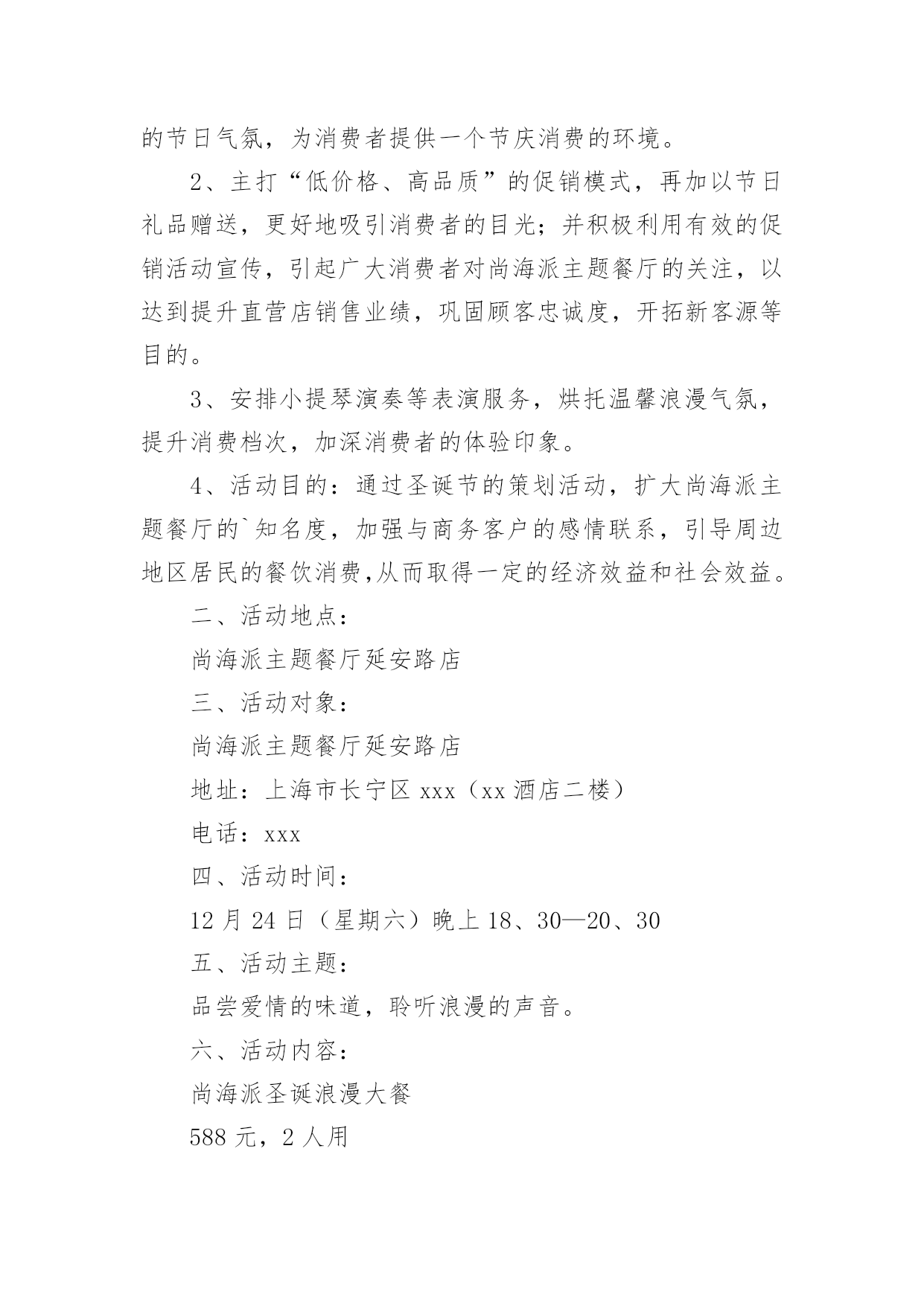 的节日气氛，为消费者提供一个节庆消费的环境。

2、主打“低价格、高品质”的促销模式，再加以节日礼品赠送，更好地吸引消费者的目光；并积极利用有效的促销活动宣传，引起广大消费者对尚海派主题餐厅的关注，以达到提升直营店销售业绩，巩固顾客忠诚度，开拓新客源等目的。

3、安排小提琴演奏等表演服务，烘托温馨浪漫气氛，提升消费档次，加深消费者的体验印象。

4、活动目的：通过圣诞节的策划活动，扩大尚海派主题餐厅的`知名度，加强与商务客户的感情联系，引导周边地区居民的餐饮消费,从而取得一定的经济效益和社会效益。

二、活动地点：

尚海派主题餐厅延安路店

三、活动对象：

尚海派主题餐厅延安路店

地址：上海市长宁区 xxx（xx 酒店二楼）

电话：xxx

四、活动时间：

12 月 24 日（星期六）晚上 18、30—20、30

五、活动主题：

品尝爱情的味道，聆听浪漫的声音。

六、活动内容：

尚海派圣诞浪漫大餐

588 元，2 人用